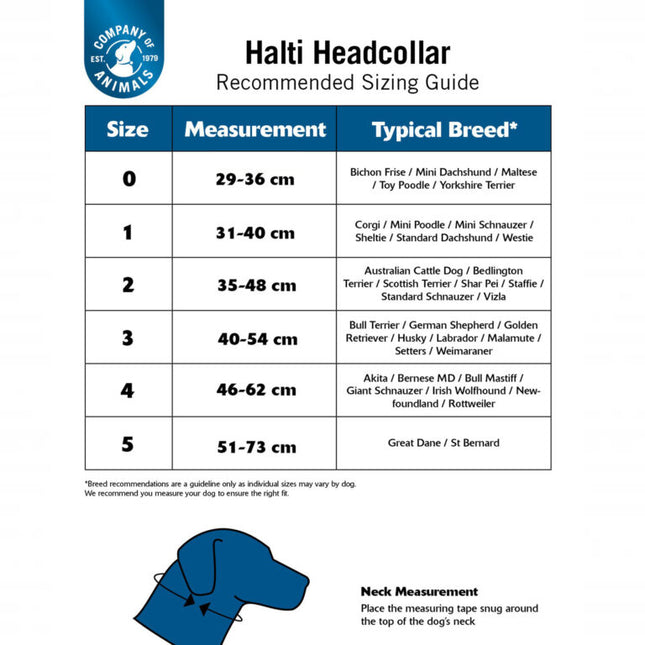 COMPANY OF ANIMALS
EST. 1979

Halti Headcollar
Recommended Sizing Guide

| Size | Measurement | Typical Breed* |
|---|---|---|
| 0 | 29-36 cm | Bichon Frise / Mini Dachshund / Maltese / Toy Poodle / Yorkshire Terrier |
| 1 | 31-40 cm | Corgi / Mini Poodle / Mini Schnauzer / Sheltie / Standard Dachshund / Westie |
| 2 | 35-48 cm | Australian Cattle Dog / Bedlington Terrier / Scottish Terrier / Shar Pei / Staffie / Standard Schnauzer / Vizla |
| 3 | 40-54 cm | Bull Terrier / German Shepherd / Golden Retriever / Husky / Labrador / Malamute / Setters / Weimaraner |
| 4 | 46-62 cm | Akita / Bernese MD / Bull Mastiff / Giant Schnauzer / Irish Wolfhound / Newfoundland / Rottweiler |
| 5 | 51-73 cm | Great Dane / St Bernard |

*Breed recommendations are a guideline only as individual sizes may vary by dog.
We recommend you measure your dog to ensure the right fit.

Neck Measurement
Place the measuring tape snug around the top of the dog's neck